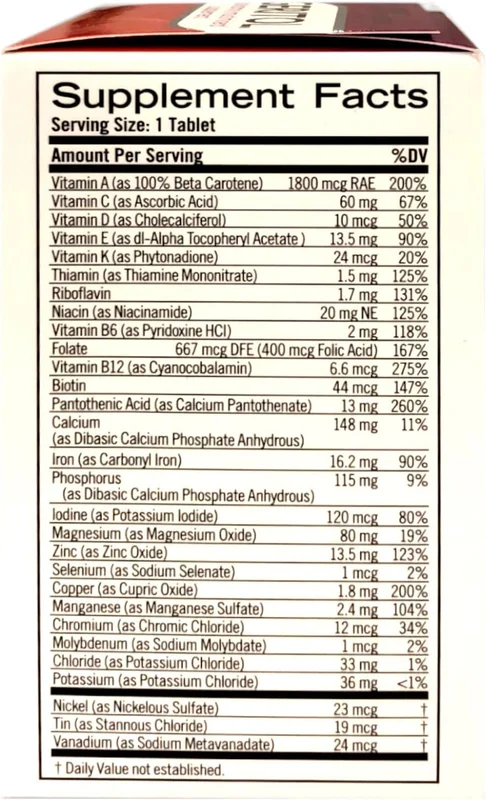 Supplement Facts
Serving Size: 1 Tablet

| Amount Per Serving | | %DV |
|---|---|---|
| Vitamin A (as 100% Beta Carotene) | 1800 mcg RAE | 200% |
| Vitamin C (as Ascorbic Acid) | 60 mg | 67% |
| Vitamin D (as Cholecalciferol) | 10 mcg | 50% |
| Vitamin E (as dl-Alpha Tocopheryl Acetate ) | 13.5 mg | 90% |
| Vitamin K (as Phytonadione) | 24 mcg | 20% |
| Thiamin (as Thiamine Mononitrate) | 1.5 mg | 125% |
| Riboflavin | 1.7 mg | 131% |
| Niacin (as Niacinamide) | 20 mg NE | 125% |
| Vitamin B6 (as Pyridoxine HCl) | 2 mg | 118% |
| Folate | 667 mcg DFE (400 mcg Folic Acid) | 167% |
| Vitamin B12 (as Cyanocobalamin) | 6.6 mcg | 275% |
| Biotin | 44 mcg | 147% |
| Pantothenic Acid (as Calcium Pantothenate) | 13 mg | 260% |
| Calcium (as Dibasic Calcium Phosphate Anhydrous) | 148 mg | 11% |
| Iron (as Carbonyl Iron) | 16.2 mg | 90% |
| Phosphorus (as Dibasic Calcium Phosphate Anhydrous) | 115 mg | 9% |
| Iodine (as Potassium Iodide) | 120 mcg | 80% |
| Magnesium (as Magnesium Oxide) | 80 mg | 19% |
| Zinc (as Zinc Oxide) | 13.5 mg | 123% |
| Selenium (as Sodium Selenate) | 1 mcg | 2% |
| Copper (as Cupric Oxide) | 1.8 mg | 200% |
| Manganese (as Manganese Sulfate) | 2.4 mg | 104% |
| Chromium (as Chromic Chloride) | 12 mcg | 34% |
| Molybdenum (as Sodium Molybdate) | 1 mcg | 2% |
| Chloride (as Potassium Chloride) | 33 mg | 1% |
| Potassium (as Potassium Chloride) | 36 mg | <1% |
| Nickel (as Nickelous Sulfate) | 23 mcg | † |
| Tin (as Stannous Chloride) | 19 mcg | † |
| Vanadium (as Sodium Metavanadate) | 24 mcg | † |

† Daily Value not established.